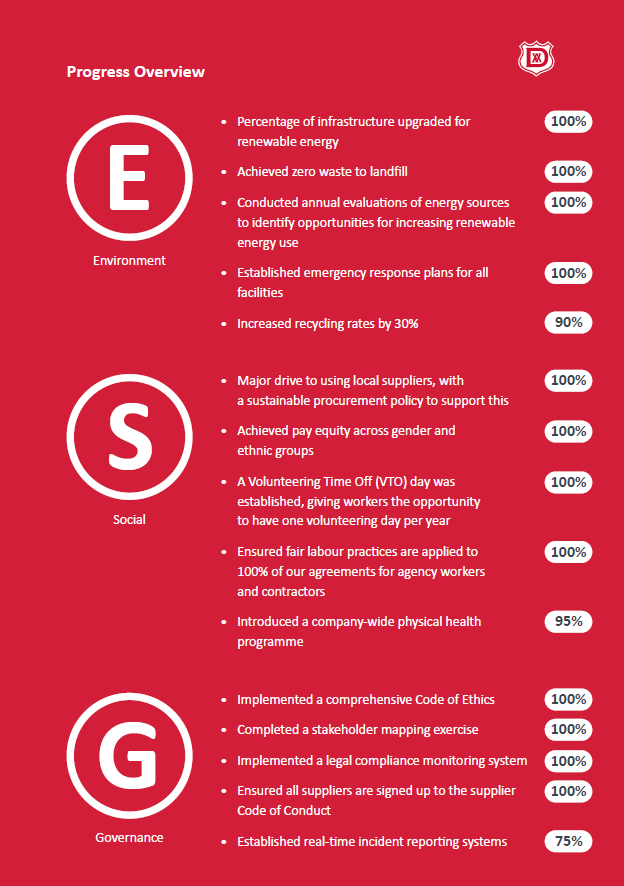 Progress Overview

E

Environment

- Percentage of infrastructure upgraded for renewable energy 100%
- Achieved zero waste to landfill 100%
- Conducted annual evaluations of energy sources to identify opportunities for increasing renewable energy use 100%
- Established emergency response plans for all facilities 100%
- Increased recycling rates by 30% 90%

S

Social

- Major drive to using local suppliers, with a sustainable procurement policy to support this 100%
- Achieved pay equity across gender and ethnic groups 100%
- A Volunteering Time Off (VTO) day was established, giving workers the opportunity to have one volunteering day per year 100%
- Ensured fair labour practices are applied to 100% of our agreements for agency workers and contractors 100%
- Introduced a company-wide physical health programme 95%

G

Governance

- Implemented a comprehensive Code of Ethics 100%
- Completed a stakeholder mapping exercise 100%
- Implemented a legal compliance monitoring system 100%
- Ensured all suppliers are signed up to the supplier Code of Conduct 100%
- Established real-time incident reporting systems 75%